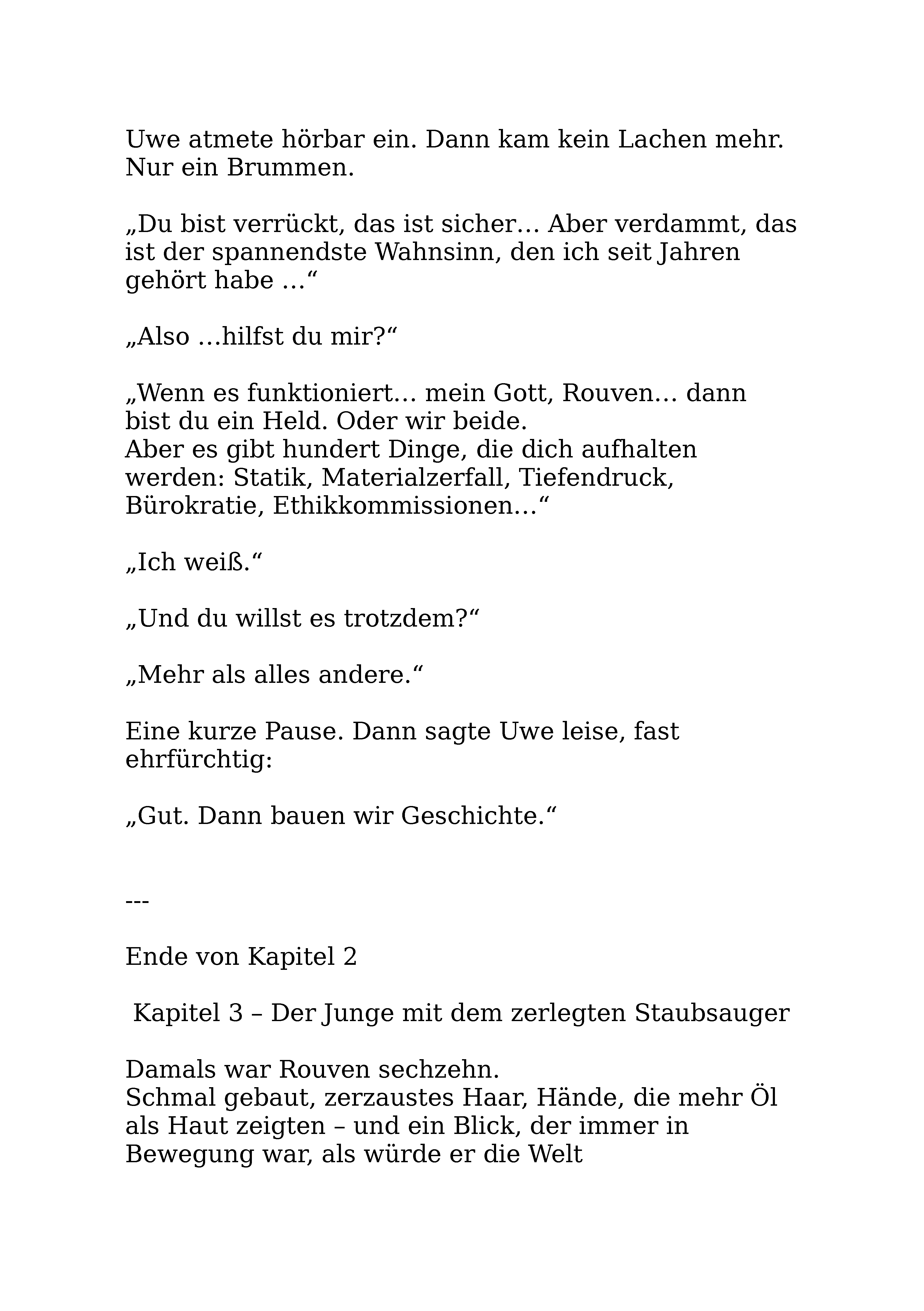 Uwe atmete hörbar ein. Dann kam kein Lachen mehr. Nur ein Brummen.

„Du bist verrückt, das ist sicher… Aber verdammt, das ist der spannendste Wahnsinn, den ich seit Jahren gehört habe …“

„Also …hilfst du mir?“

„Wenn es funktioniert… mein Gott, Rouven… dann bist du ein Held. Oder wir beide.
Aber es gibt hundert Dinge, die dich aufhalten werden: Statik, Materialzerfall, Tiefendruck, Bürokratie, Ethikkommissionen…“

„Ich weiß.“

„Und du willst es trotzdem?“

„Mehr als alles andere.“

Eine kurze Pause. Dann sagte Uwe leise, fast ehrfürchtig:

„Gut. Dann bauen wir Geschichte.“

---

Ende von Kapitel 2

Kapitel 3 – Der Junge mit dem zerlegten Staubsauger

Damals war Rouven sechzehn.
Schmal gebaut, zerzaustes Haar, Hände, die mehr Öl als Haut zeigten – und ein Blick, der immer in Bewegung war, als würde er die Welt